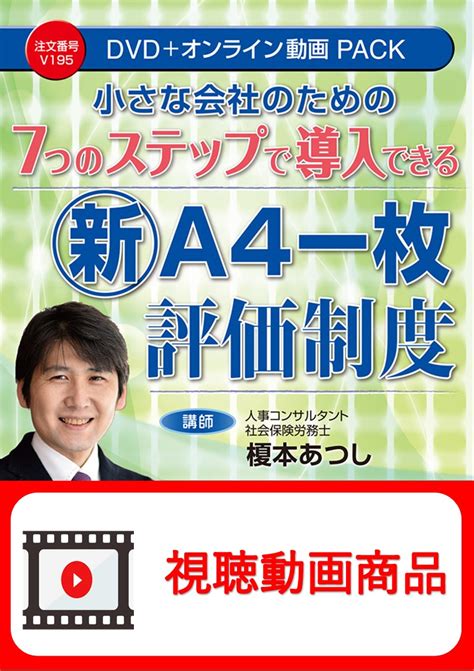 注文番号
V195

DVD＋オンライン動画 PACK

小さな会社のための
7つのステップで導入できる
新 A4一枚
評価制度

講師
人事コンサルタント
社会保険労務士
榎本あつし

視聴動画商品